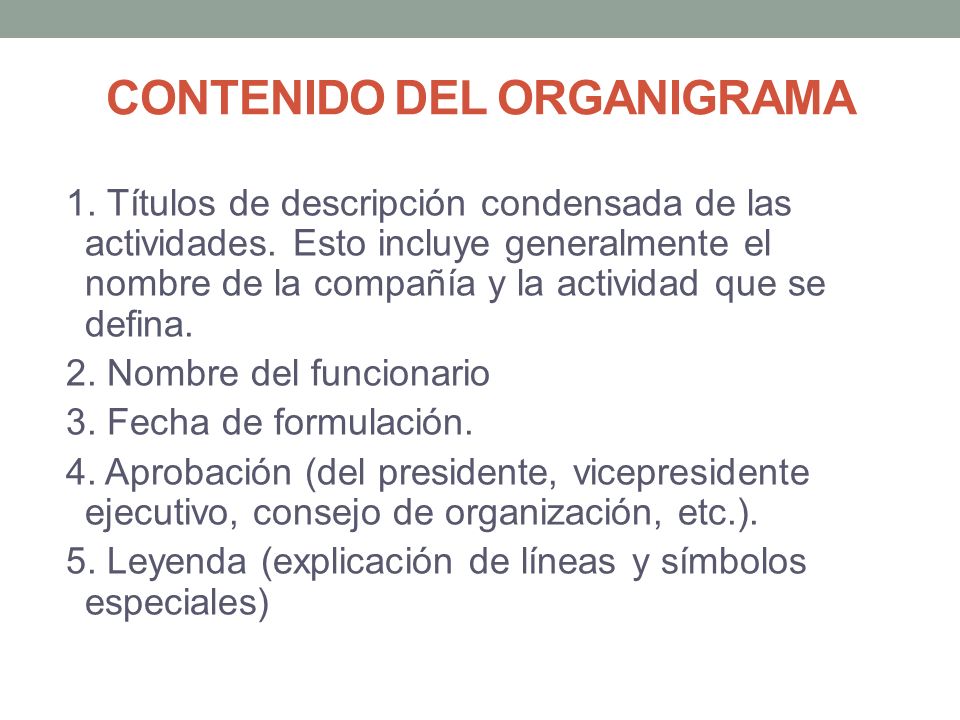 CONTENIDO DEL ORGANIGRAMA

1. Títulos de descripción condensada de las actividades. Esto incluye generalmente el nombre de la compañía y la actividad que se defina.

2. Nombre del funcionario

3. Fecha de formulación.

4. Aprobación (del presidente, vicepresidente ejecutivo, consejo de organización, etc.).

5. Leyenda (explicación de líneas y símbolos especiales)